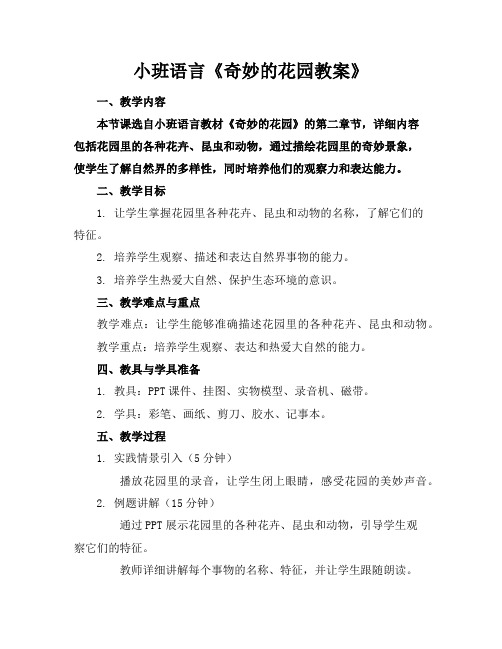 小班语言《奇妙的花园教案》

一、教学内容

本节课选自小班语言教材《奇妙的花园》的第二章节，详细内容包括花园里的各种花卉、昆虫和动物，通过描绘花园里的奇妙景象，使学生了解自然界的多样性，同时培养他们的观察力和表达能力。

二、教学目标

1. 让学生掌握花园里各种花卉、昆虫和动物的名称，了解它们的特征。

2. 培养学生观察、描述和表达自然界事物的能力。

3. 培养学生热爱大自然、保护生态环境的意识。

三、教学难点与重点

教学难点：让学生能够准确描述花园里的各种花卉、昆虫和动物。

教学重点：培养学生观察、表达和热爱大自然的能力。

四、教具与学具准备

1. 教具：PPT 课件、挂图、实物模型、录音机、磁带。

2. 学具：彩笔、画纸、剪刀、胶水、记事本。

五、教学过程

1. 实践情景引入（5 分钟）

播放花园里的录音，让学生闭上眼睛，感受花园的美妙声音。

2. 例题讲解（15 分钟）

通过 PPT 展示花园里的各种花卉、昆虫和动物，引导学生观察它们的特征。

教师详细讲解每个事物的名称、特征，并让学生跟随朗读。